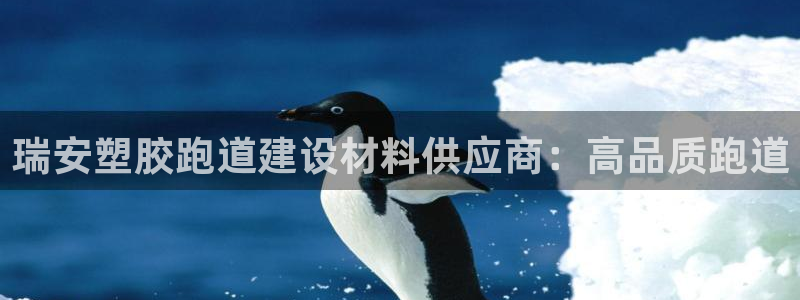 瑞安塑胶跑道建设材料供应商：高品质跑道